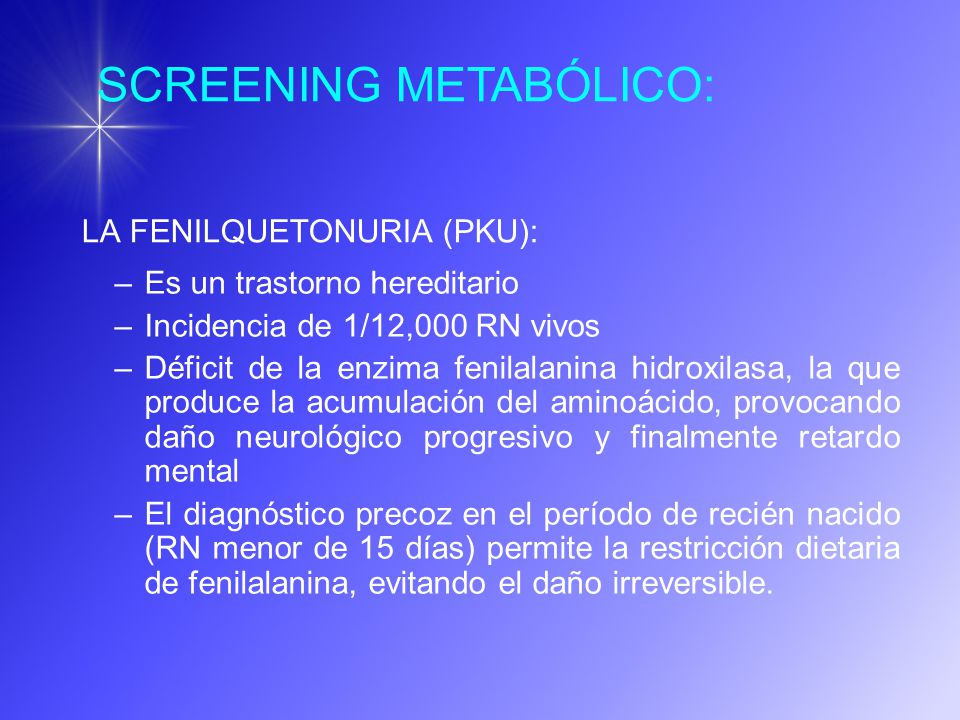 SCREENING METABÓLICO:

LA FENILQUETONURIA (PKU):

– Es un trastorno hereditario
– Incidencia de 1/12,000 RN vivos
– Déficit de la enzima fenilalanina hidroxilasa, la que produce la acumulación del aminoácido, provocando daño neurológico progresivo y finalmente retardo mental
– El diagnóstico precoz en el período de recién nacido (RN menor de 15 días) permite la restricción dietaria de fenilalanina, evitando el daño irreversible.